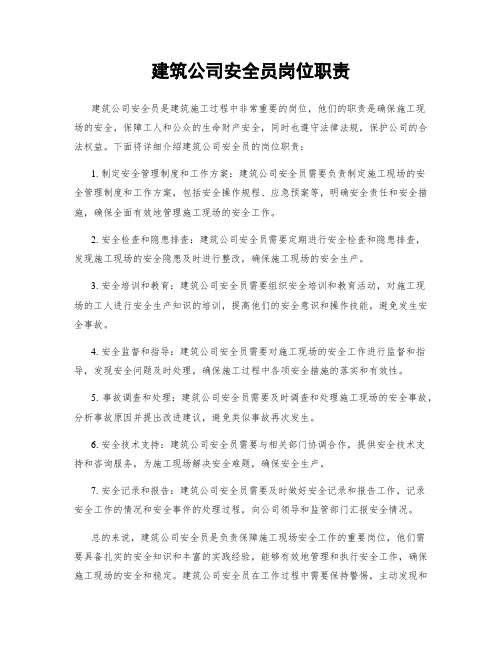 建筑公司安全员岗位职责

建筑公司安全员是建筑施工过程中非常重要的岗位，他们的职责是确保施工现场的安全，保障工人和公众的生命财产安全，同时也遵守法律法规，保护公司的合法权益。下面将详细介绍建筑公司安全员的岗位职责：

1. 制定安全管理制度和工作方案：建筑公司安全员需要负责制定施工现场的安全管理制度和工作方案，包括安全操作规程、应急预案等，明确安全责任和安全措施，确保全面有效地管理施工现场的安全工作。

2. 安全检查和隐患排查：建筑公司安全员需要定期进行安全检查和隐患排查，发现施工现场的安全隐患及时进行整改，确保施工现场的安全生产。

3. 安全培训和教育：建筑公司安全员需要组织安全培训和教育活动，对施工现场的工人进行安全生产知识的培训，提高他们的安全意识和操作技能，避免发生安全事故。

4. 安全监督和指导：建筑公司安全员需要对施工现场的安全工作进行监督和指导，发现安全问题及时处理，确保施工过程中各项安全措施的落实和有效性。

5. 事故调查和处理：建筑公司安全员需要及时调查和处理施工现场的安全事故，分析事故原因并提出改进建议，避免类似事故再次发生。

6. 安全技术支持：建筑公司安全员需要与相关部门协调合作，提供安全技术支持和咨询服务，为施工现场解决安全难题，确保安全生产。

7. 安全记录和报告：建筑公司安全员需要及时做好安全记录和报告工作，记录安全工作的情况和安全事件的处理过程，向公司领导和监管部门汇报安全情况。

总的来说，建筑公司安全员是负责保障施工现场安全工作的重要岗位，他们需要具备扎实的安全知识和丰富的实践经验，能够有效地管理和执行安全工作，确保施工现场的安全和稳定。建筑公司安全员在工作过程中需要保持警惕，主动发现和